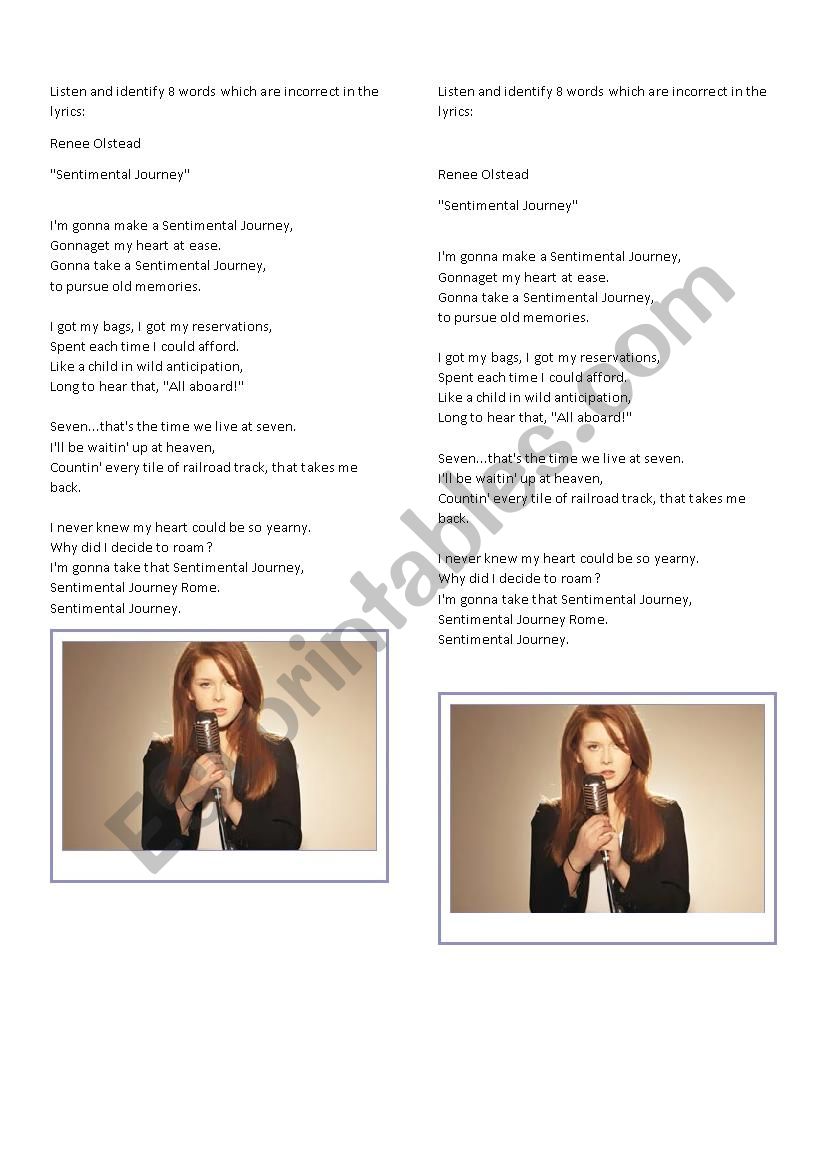 Listen and identify 8 words which are incorrect in the lyrics:

Renee Olstead

"Sentimental Journey"

I'm gonna make a Sentimental Journey,
Gonnaget my heart at ease.
Gonna take a Sentimental Journey,
to pursue old memories.

I got my bags, I got my reservations,
Spent each time I could afford.
Like a child in wild anticipation,
Long to hear that, "All aboard!"

Seven...that's the time we live at seven.
I'll be waitin' up at heaven,
Countin' every tile of railroad track, that takes me back.

I never knew my heart could be so yearny.
Why did I decide to roam?
I'm gonna take that Sentimental Journey,
Sentimental Journey Rome.
Sentimental Journey.

Listen and identify 8 words which are incorrect in the lyrics:

Renee Olstead

"Sentimental Journey"

I'm gonna make a Sentimental Journey,
Gonnaget my heart at ease.
Gonna take a Sentimental Journey,
to pursue old memories.

I got my bags, I got my reservations,
Spent each time I could afford.
Like a child in wild anticipation,
Long to hear that, "All aboard!"

Seven...that's the time we live at seven.
I'll be waitin' up at heaven,
Countin' every tile of railroad track, that takes me back.

I never knew my heart could be so yearny.
Why did I decide to roam?
I'm gonna take that Sentimental Journey,
Sentimental Journey Rome.
Sentimental Journey.

ESLprintables.com